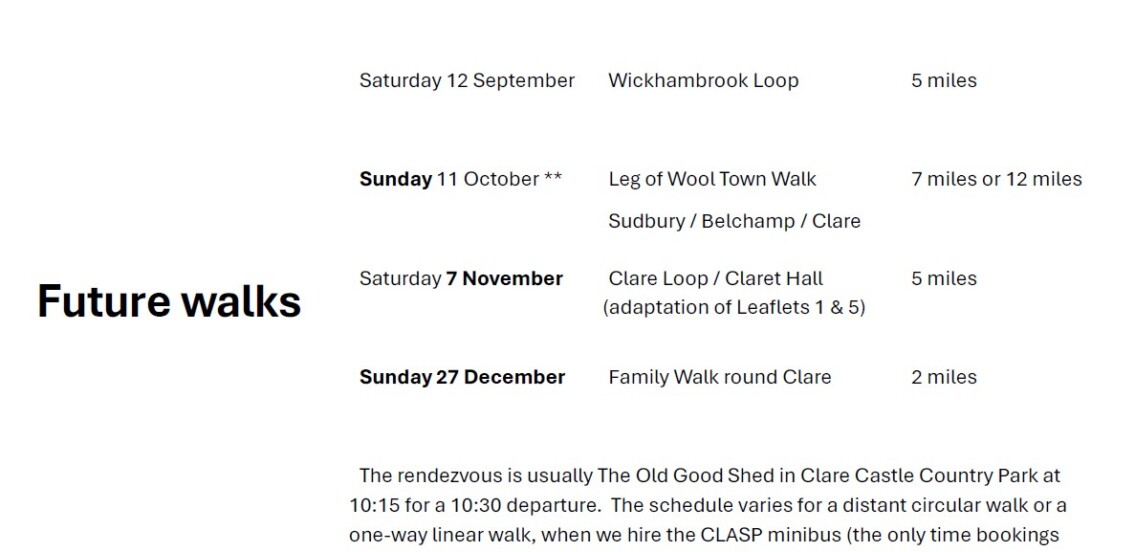 Future walks

Saturday 12 September Wickhambrook Loop 5 miles

Sunday 11 October ** Leg of Wool Town Walk 7 miles or 12 miles
Sudbury / Belchamp / Clare

Saturday 7 November Clare Loop / Claret Hall 5 miles
(adaptation of Leaflets 1 & 5)

Sunday 27 December Family Walk round Clare 2 miles

The rendezvous is usually The Old Good Shed in Clare Castle Country Park at 10:15 for a 10:30 departure. The schedule varies for a distant circular walk or a one-way linear walk, when we hire the CLASP minibus (the only time bookings